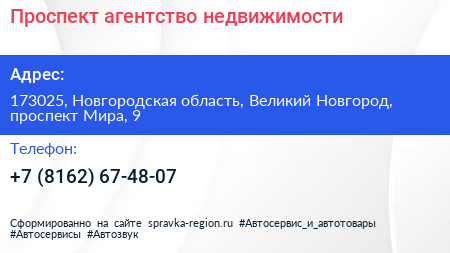 Проспект агентство недвижимости

Адрес:

173025, Новгородская область, Великий Новгород, проспект Мира, 9

Телефон:

+7 (8162) 67-48-07

Сформированно на сайте spravka-region.ru #Автосервис_и_автотовары #Автосервисы #Автозвук